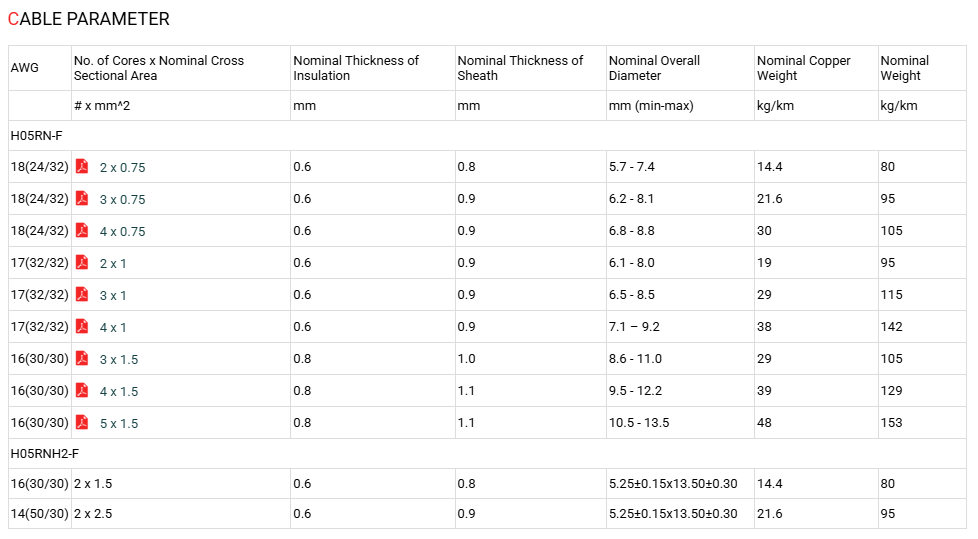 CABLE PARAMETER

| AWG | No. of Cores x Nominal Cross Sectional Area | Nominal Thickness of Insulation | Nominal Thickness of Sheath | Nominal Overall Diameter | Nominal Copper Weight | Nominal Weight |
|---|---|---|---|---|---|---|
| | # x mm^2 | mm | mm | mm (min-max) | kg/km | kg/km |
| H05RN-F | | | | | | |
| 18(24/32) | 2 x 0.75 | 0.6 | 0.8 | 5.7 - 7.4 | 14.4 | 80 |
| 18(24/32) | 3 x 0.75 | 0.6 | 0.9 | 6.2 - 8.1 | 21.6 | 95 |
| 18(24/32) | 4 x 0.75 | 0.6 | 0.9 | 6.8 - 8.8 | 30 | 105 |
| 17(32/32) | 2 x 1 | 0.6 | 0.9 | 6.1 - 8.0 | 19 | 95 |
| 17(32/32) | 3 x 1 | 0.6 | 0.9 | 6.5 - 8.5 | 29 | 115 |
| 17(32/32) | 4 x 1 | 0.6 | 0.9 | 7.1 – 9.2 | 38 | 142 |
| 16(30/30) | 3 x 1.5 | 0.8 | 1.0 | 8.6 - 11.0 | 29 | 105 |
| 16(30/30) | 4 x 1.5 | 0.8 | 1.1 | 9.5 - 12.2 | 39 | 129 |
| 16(30/30) | 5 x 1.5 | 0.8 | 1.1 | 10.5 - 13.5 | 48 | 153 |
| H05RNH2-F | | | | | | |
| 16(30/30) | 2 x 1.5 | 0.6 | 0.8 | 5.25±0.15x13.50±0.30 | 14.4 | 80 |
| 14(50/30) | 2 x 2.5 | 0.6 | 0.9 | 5.25±0.15x13.50±0.30 | 21.6 | 95 |